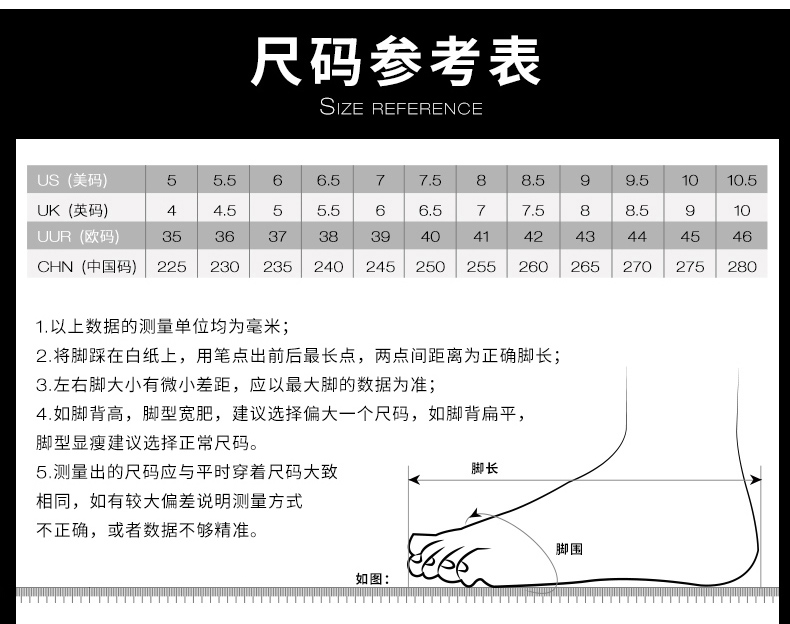 尺码参考表
SIZE REFERENCE

| US (美码) | 5 | 5.5 | 6 | 6.5 | 7 | 7.5 | 8 | 8.5 | 9 | 9.5 | 10 | 10.5 |
|---|---|---|---|---|---|---|---|---|---|---|---|---|
| UK (英码) | 4 | 4.5 | 5 | 5.5 | 6 | 6.5 | 7 | 7.5 | 8 | 8.5 | 9 | 10 |
| UUR (欧码) | 35 | 36 | 37 | 38 | 39 | 40 | 41 | 42 | 43 | 44 | 45 | 46 |
| CHN (中国码) | 225 | 230 | 235 | 240 | 245 | 250 | 255 | 260 | 265 | 270 | 275 | 280 |

1.以上数据的测量单位均为毫米；
2.将脚踩在白纸上，用笔点出前后最长点，两点间距离为正确脚长；
3.左右脚大小有微小差距，应以最大脚的数据为准；
4.如脚背高，脚型宽肥，建议选择偏大一个尺码，如脚背扁平，脚型显瘦建议选择正常尺码。
5.测量出的尺码应与平时穿着尺码大致相同，如有较大偏差说明测量方式不正确，或者数据不够精准。

脚长
脚围
如图：